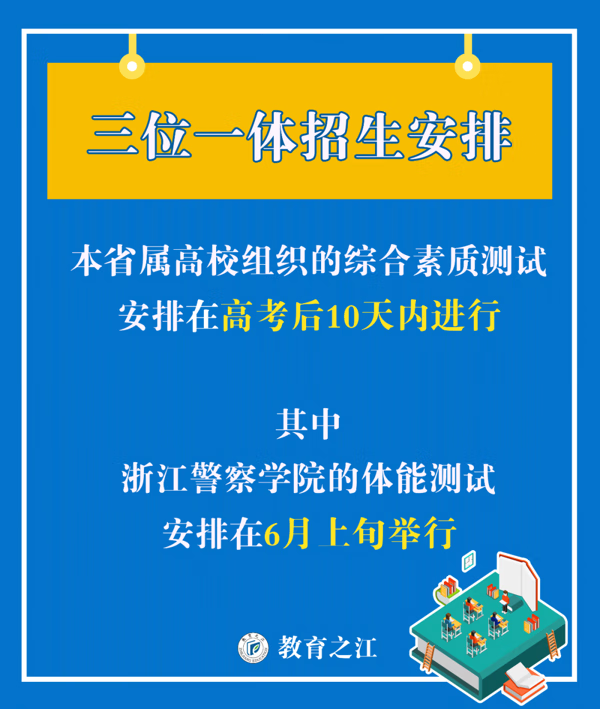 三位一体招生安排

本省属高校组织的综合素质测试
安排在高考后10天内进行

其中
浙江警察学院的体能测试
安排在6月上旬举行

教育之江